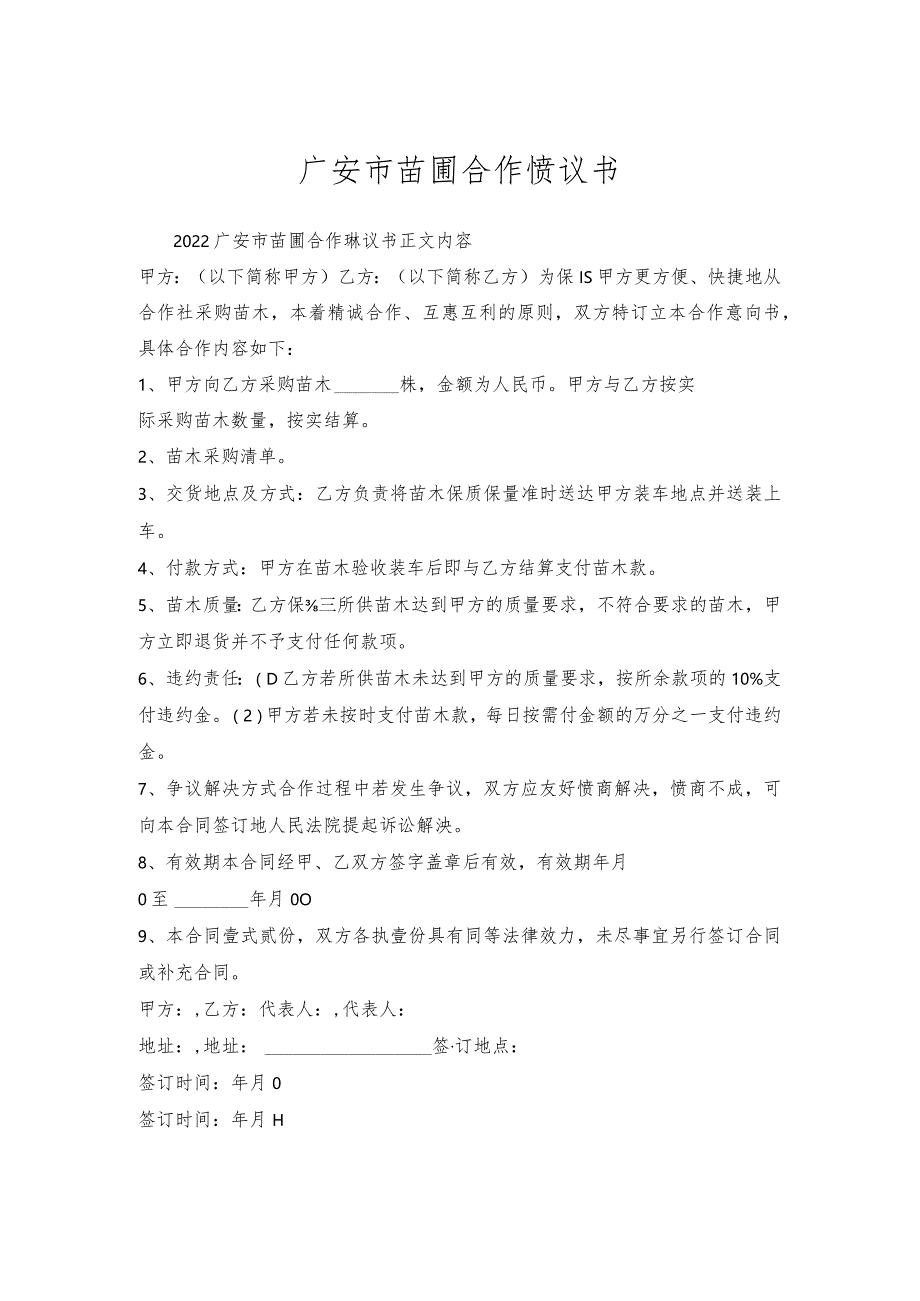 广安市苗圃合作愤议书

2022广安市苗圃合作琳议书正文内容

甲方：（以下简称甲方）乙方：（以下简称乙方）为保IS甲方更方便、快捷地从合作社采购苗木，本着精诚合作、互惠互利的原则，双方特订立本合作意向书，具体合作内容如下：

1、甲方向乙方采购苗木________株，金额为人民币。甲方与乙方按实际采购苗木数量，按实结算。

2、苗木采购清单。

3、交货地点及方式：乙方负责将苗木保质保量准时送达甲方装车地点并送装上车。

4、付款方式：甲方在苗木验收装车后即与乙方结算支付苗木款。

5、苗木质量：乙方保%三所供苗木达到甲方的质量要求，不符合要求的苗木，甲方立即退货并不予支付任何款项。

6、违约责任：(D乙方若所供苗木未达到甲方的质量要求，按所余款项的10%支付违约金。(2)甲方若未按时支付苗木款，每日按需付金额的万分之一支付违约金。

7、争议解决方式合作过程中若发生争议，双方应友好愤商解决，愤商不成，可向本合同签订地人民法院提起诉讼解决。

8、有效期本合同经甲、乙双方签字盖章后有效，有效期年月

0至________年月0O

9、本合同壹式贰份，双方各执壹份具有同等法律效力，未尽事宜另行签订合同或补充合同。

甲方：,乙方：代表人：,代表人：

地址：,地址：____________________签·订地点：

签订时间：年月0

签订时间：年月H